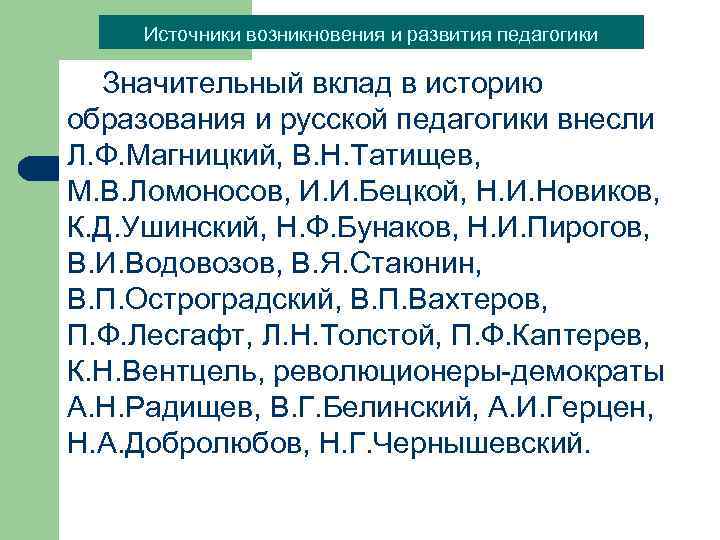 Источники возникновения и развития педагогики

Значительный вклад в историю образования и русской педагогики внесли Л.Ф.Магницкий, В.Н.Татищев, М.В.Ломоносов, И.И.Бецкой, Н.И.Новиков, К.Д.Ушинский, Н.Ф.Бунаков, Н.И.Пирогов, В.И.Водовозов, В.Я.Стаюнин, В.П.Остроградский, В.П.Вахтеров, П.Ф.Лесгафт, Л.Н.Толстой, П.Ф.Каптерев, К.Н.Вентцель, революционеры-демократы А.Н.Радищев, В.Г.Белинский, А.И.Герцен, Н.А.Добролюбов, Н.Г.Чернышевский.